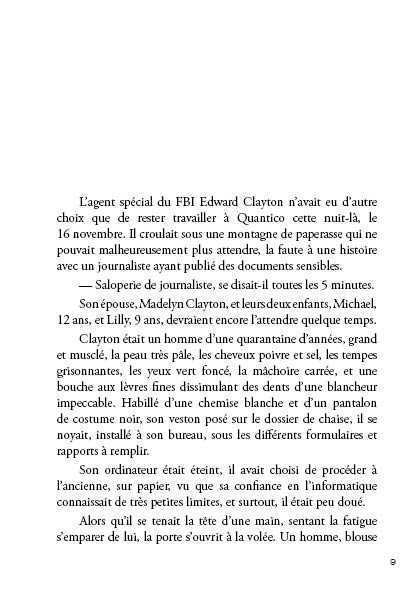 L'agent spécial du FBI Edward Clayton n'avait eu d'autre choix que de rester travailler à Quantico cette nuit-là, le 16 novembre. Il croulait sous une montagne de paperasse qui ne pouvait malheureusement plus attendre, la faute à une histoire avec un journaliste ayant publié des documents sensibles.

— Saloperie de journaliste, se disait-il toutes les 5 minutes.

Son épouse, Madelyn Clayton, et leurs deux enfants, Michael, 12 ans, et Lilly, 9 ans, devraient encore l'attendre quelque temps.

Clayton était un homme d'une quarantaine d'années, grand et musclé, la peau très pâle, les cheveux poivre et sel, les tempes grisonnantes, les yeux vert foncé, la mâchoire carrée, et une bouche aux lèvres fines dissimulant des dents d'une blancheur impeccable. Habillé d'une chemise blanche et d'un pantalon de costume noir, son veston posé sur le dossier de chaise, il se noyait, installé à son bureau, sous les différents formulaires et rapports à remplir.

Son ordinateur était éteint, il avait choisi de procéder à l'ancienne, sur papier, vu que sa confiance en l'informatique connaissait de très petites limites, et surtout, il était peu doué.

Alors qu'il se tenait la tête d'une main, sentant la fatigue s'emparer de lui, la porte s'ouvrit à la volée. Un homme, blouse

9